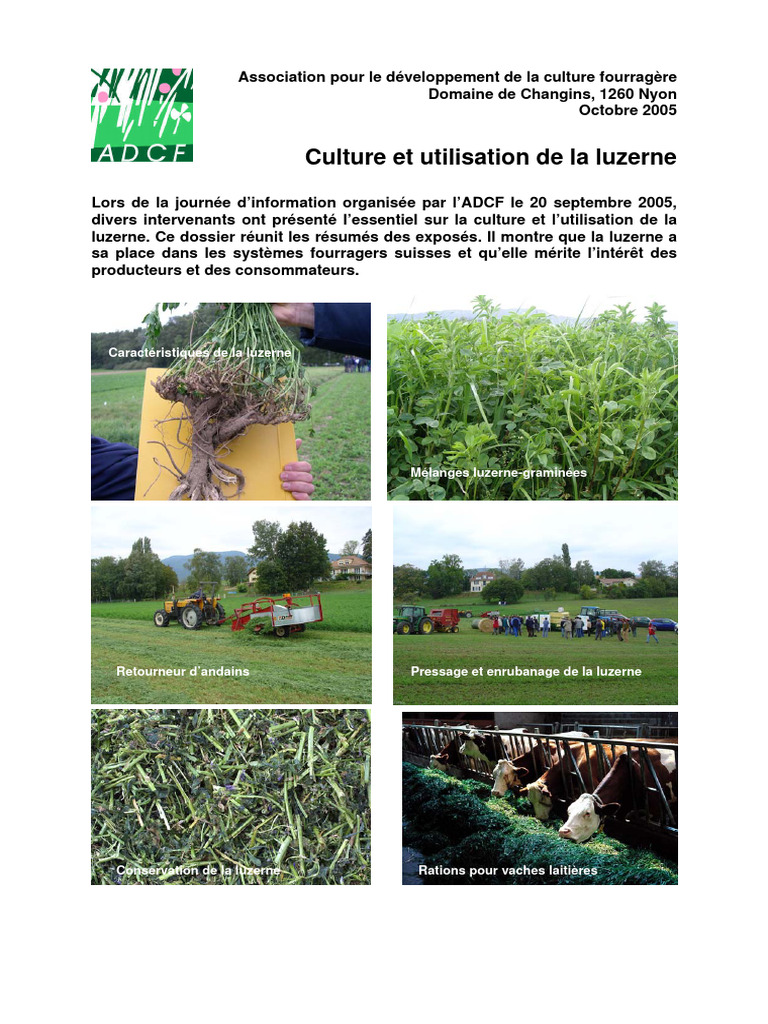 ADCF

Association pour le développement de la culture fourragère
Domaine de Changins, 1260 Nyon
Octobre 2005

Culture et utilisation de la luzerne

Lors de la journée d'information organisée par l'ADCF le 20 septembre 2005, divers intervenants ont présenté l'essentiel sur la culture et l'utilisation de la luzerne. Ce dossier réunit les résumés des exposés. Il montre que la luzerne a sa place dans les systèmes fourragers suisses et qu'elle mérite l'intérêt des producteurs et des consommateurs.

Caractéristiques de la luzerne

Mélanges luzerne-graminées

Retourneur d'andains

Pressage et enrubanage de la luzerne

Conservation de la luzerne

Rations pour vaches laitières